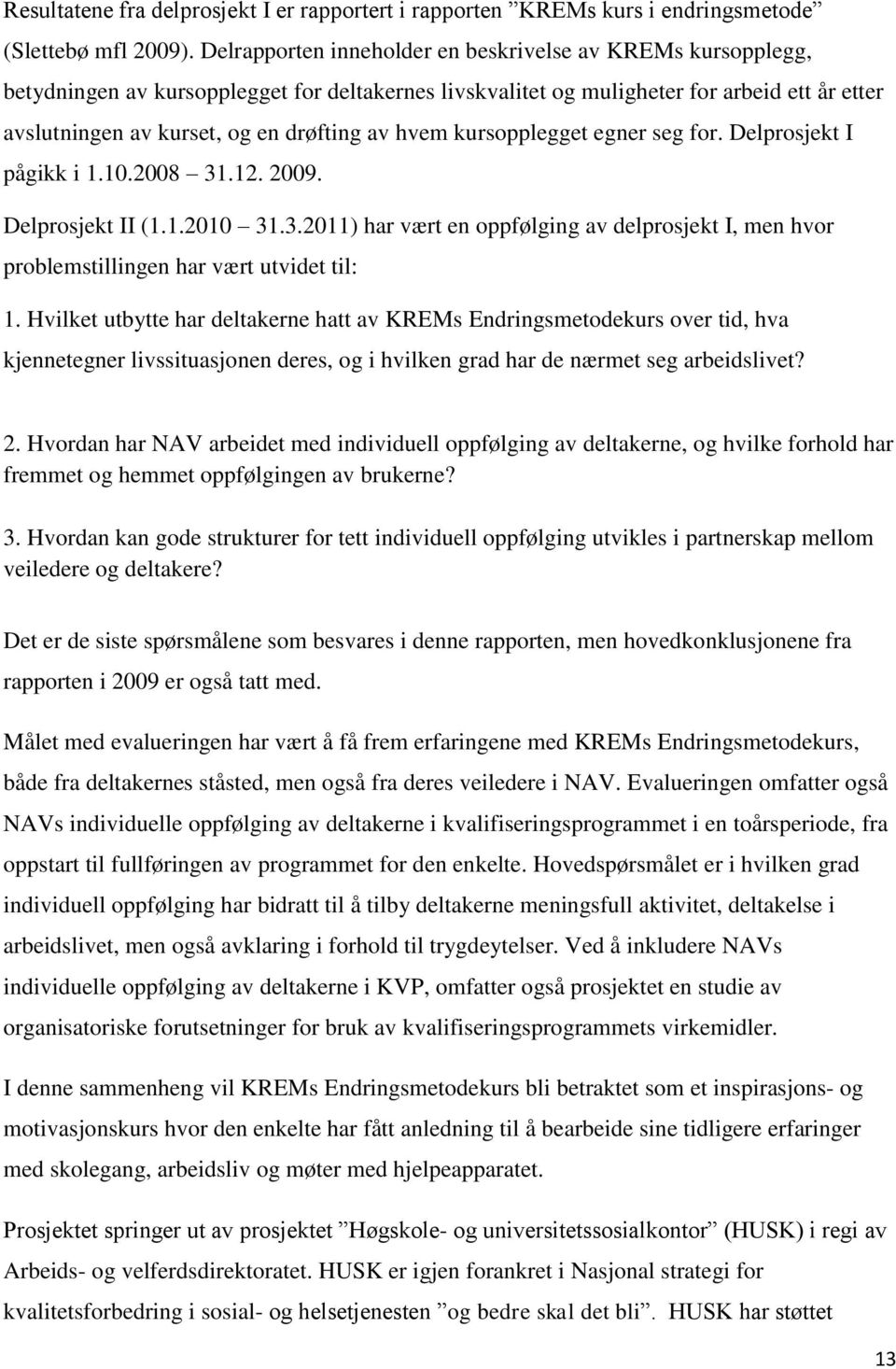 Resultatene fra delprosjekt I er rapportert i rapporten ”KREMs kurs i endringsmetode” (Slettebø mfl 2009). Delrapporten inneholder en beskrivelse av KREMs kursopplegg, betydningen av kursopplegget for deltakernes livskvalitet og muligheter for arbeid ett år etter avslutningen av kurset, og en drøfting av hvem kursopplegget egner seg for. Delprosjekt I pågikk i 1.10.2008 31.12. 2009.

Delprosjekt II (1.1.2010 31.3.2011) har vært en oppfølging av delprosjekt I, men hvor problemstillingen har vært utvidet til:

1. Hvilket utbytte har deltakerne hatt av KREMs Endringsmetodekurs over tid, hva kjennetegner livssituasjonen deres, og i hvilken grad har de nærmet seg arbeidslivet?

2. Hvordan har NAV arbeidet med individuell oppfølging av deltakerne, og hvilke forhold har fremmet og hemmet oppfølgingen av brukerne?

3. Hvordan kan gode strukturer for tett individuell oppfølging utvikles i partnerskap mellom veiledere og deltakere?

Det er de siste spørsmålene som besvares i denne rapporten, men hovedkonklusjonene fra rapporten i 2009 er også tatt med.

Målet med evalueringen har vært å få frem erfaringene med KREMs Endringsmetodekurs, både fra deltakernes ståsted, men også fra deres veiledere i NAV. Evalueringen omfatter også NAVs individuelle oppfølging av deltakerne i kvalifiseringsprogrammet i en toårsperiode, fra oppstart til fullføringen av programmet for den enkelte. Hovedspørsmålet er i hvilken grad individuell oppfølging har bidratt til å tilby deltakerne meningsfull aktivitet, deltakelse i arbeidslivet, men også avklaring i forhold til trygdeytelser. Ved å inkludere NAVs individuelle oppfølging av deltakerne i KVP, omfatter også prosjektet en studie av organisatoriske forutsetninger for bruk av kvalifiseringsprogrammets virkemidler.

I denne sammenheng vil KREMs Endringsmetodekurs bli betraktet som et inspirasjons- og motivasjonskurs hvor den enkelte har fått anledning til å bearbeide sine tidligere erfaringer med skolegang, arbeidsliv og møter med hjelpeapparatet.

Prosjektet springer ut av prosjektet ”Høgskole- og universitetssosialkontor” (HUSK) i regi av Arbeids- og velferdsdirektoratet. HUSK er igjen forankret i Nasjonal strategi for kvalitetsforbedring i sosial- og helsetjenesten ”og bedre skal det bli”. HUSK har støttet

13